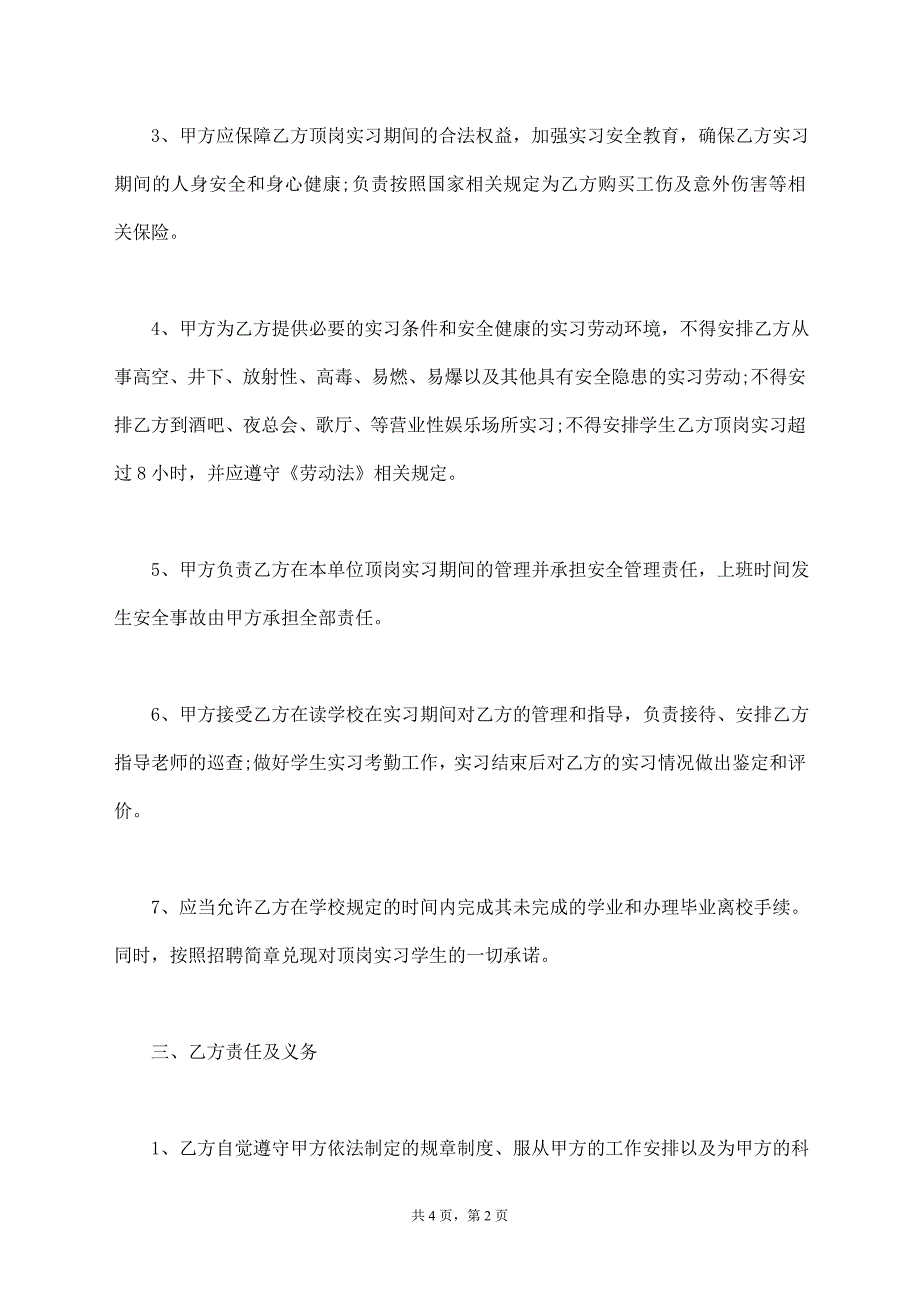 3、甲方应保障乙方顶岗实习期间的合法权益，加强实习安全教育，确保乙方实习期间的人身安全和身心健康;负责按照国家相关规定为乙方购买工伤及意外伤害等相关保险。

4、甲方为乙方提供必要的实习条件和安全健康的实习劳动环境，不得安排乙方从事高空、井下、放射性、高毒、易燃、易爆以及其他具有安全隐患的实习劳动;不得安排乙方到酒吧、夜总会、歌厅、等营业性娱乐场所实习;不得安排学生乙方顶岗实习超过 8 小时，并应遵守《劳动法》相关规定。

5、甲方负责乙方在本单位顶岗实习期间的管理并承担安全管理责任，上班时间发生安全事故由甲方承担全部责任。

6、甲方接受乙方在读学校在实习期间对乙方的管理和指导，负责接待、安排乙方指导老师的巡查;做好学生实习考勤工作，实习结束后对乙方的实习情况做出鉴定和评价。

7、应当允许乙方在学校规定的时间内完成其未完成的学业和办理毕业离校手续。同时，按照招聘简章兑现对顶岗实习学生的一切承诺。

三、乙方责任及义务

1、乙方自觉遵守甲方依法制定的规章制度、服从甲方的工作安排以及为甲方的科

共 4 页，第 2 页